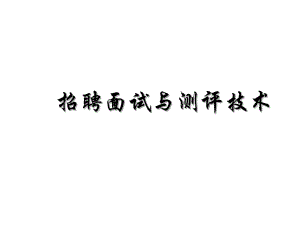 招聘面试与测评技术